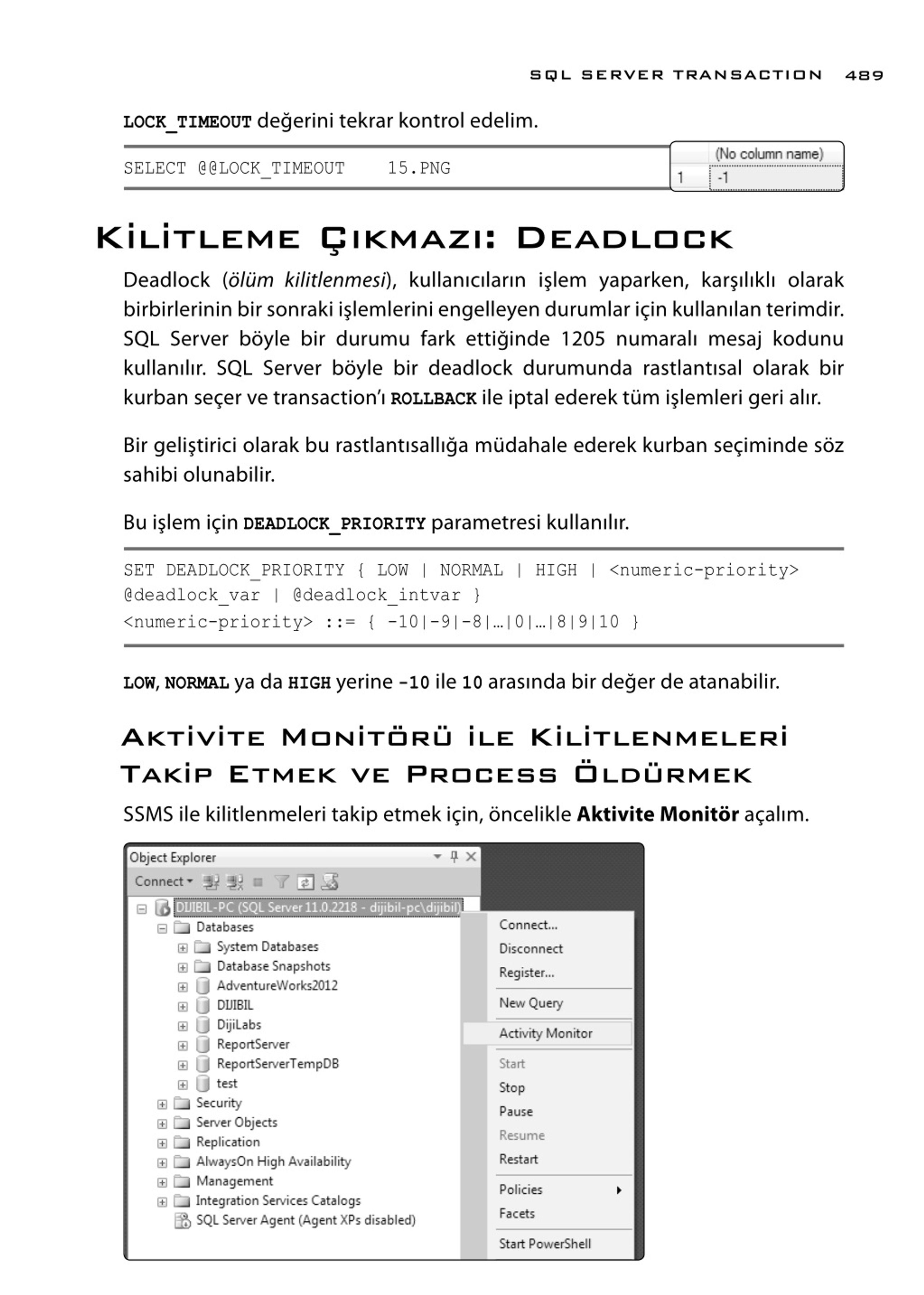 SQL SERVER TRANSACTION 489

LOCK_TIMEOUT değerini tekrar kontrol edelim.

SELECT @@LOCK_TIMEOUT 15.PNG

| | (No column name) |
|---|---|
| 1 | -1 |

KİLİTLEME ÇIKMAZI: DEADLOCK

Deadlock (ölüm kilitlenmesi), kullanıcıların işlem yaparken, karşılıklı olarak birbirlerinin bir sonraki işlemlerini engelleyen durumlar için kullanılan terimdir. SQL Server böyle bir durumu fark ettiğinde 1205 numaralı mesaj kodunu kullanılır. SQL Server böyle bir deadlock durumunda rastlantısal olarak bir kurban seçer ve transaction'ı ROLLBACK ile iptal ederek tüm işlemleri geri alır.

Bir geliştirici olarak bu rastlantısallığa müdahale ederek kurban seçiminde söz sahibi olunabilir.

Bu işlem için DEADLOCK_PRIORITY parametresi kullanılır.

SET DEADLOCK_PRIORITY { LOW | NORMAL | HIGH | <numeric-priority>
@deadlock_var | @deadlock_intvar }
<numeric-priority> ::= { -10|-9|-8|…|0|…|8|9|10 }

LOW, NORMAL ya da HIGH yerine -10 ile 10 arasında bir değer de atanabilir.

AKTİVİTE MONİTÖRÜ İLE KİLİTLENMELERİ TAKİP ETMEK VE PROCESS ÖLDÜRMEK

SSMS ile kilitlenmeleri takip etmek için, öncelikle Aktivite Monitör açalım.

Object Explorer
Connect
DIJIBIL-PC (SQL Server 11.0.2218 - dijibil-pc\dijibil)
Databases
System Databases
Database Snapshots
AdventureWorks2012
DIJIBIL
DijiLabs
ReportServer
ReportServerTempDB
test
Security
Server Objects
Replication
AlwaysOn High Availability
Management
Integration Services Catalogs
SQL Server Agent (Agent XPs disabled)

Connect...
Disconnect
Register...
New Query
Activity Monitor
Start
Stop
Pause
Resume
Restart
Policies
Facets
Start PowerShell